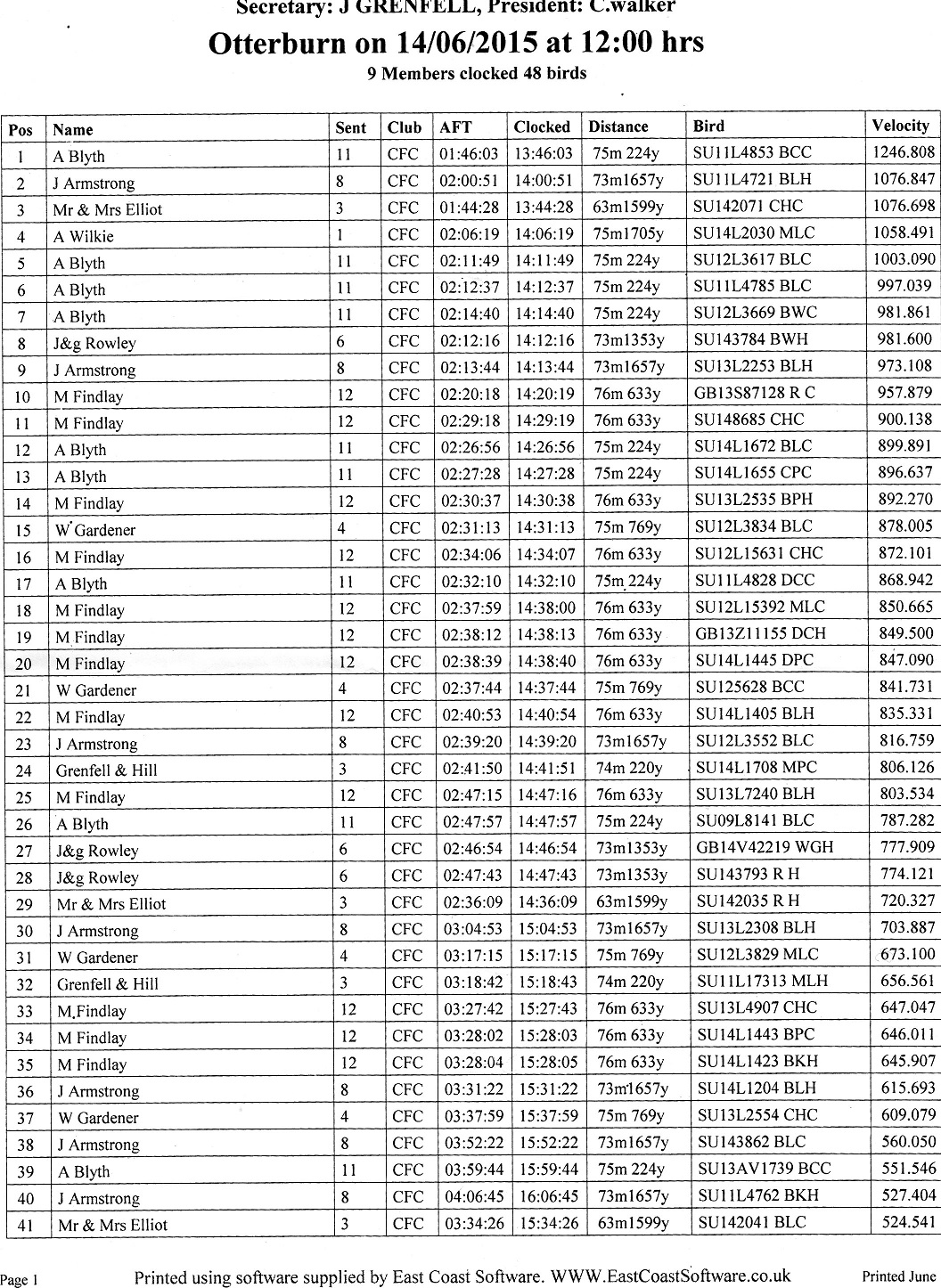 Secretary: J GRENFELL, President: C.walker

Otterburn on 14/06/2015 at 12:00 hrs

9 Members clocked 48 birds

| Pos | Name | Sent | Club | AFT | Clocked | Distance | Bird | Velocity |
|---|---|---|---|---|---|---|---|---|
| 1 | A Blyth | 11 | CFC | 01:46:03 | 13:46:03 | 75m 224y | SU11L4853 BCC | 1246.808 |
| 2 | J Armstrong | 8 | CFC | 02:00:51 | 14:00:51 | 73m1657y | SU11L4721 BLH | 1076.847 |
| 3 | Mr & Mrs Elliot | 3 | CFC | 01:44:28 | 13:44:28 | 63m1599y | SU142071 CHC | 1076.698 |
| 4 | A Wilkie | 1 | CFC | 02:06:19 | 14:06:19 | 75m1705y | SU14L2030 MLC | 1058.491 |
| 5 | A Blyth | 11 | CFC | 02:11:49 | 14:11:49 | 75m 224y | SU12L3617 BLC | 1003.090 |
| 6 | A Blyth | 11 | CFC | 02:12:37 | 14:12:37 | 75m 224y | SU11L4785 BLC | 997.039 |
| 7 | A Blyth | 11 | CFC | 02:14:40 | 14:14:40 | 75m 224y | SU12L3669 BWC | 981.861 |
| 8 | J&g Rowley | 6 | CFC | 02:12:16 | 14:12:16 | 73m1353y | SU143784 BWH | 981.600 |
| 9 | J Armstrong | 8 | CFC | 02:13:44 | 14:13:44 | 73m1657y | SU13L2253 BLH | 973.108 |
| 10 | M Findlay | 12 | CFC | 02:20:18 | 14:20:19 | 76m 633y | GB13S87128 R C | 957.879 |
| 11 | M Findlay | 12 | CFC | 02:29:18 | 14:29:19 | 76m 633y | SU148685 CHC | 900.138 |
| 12 | A Blyth | 11 | CFC | 02:26:56 | 14:26:56 | 75m 224y | SU14L1672 BLC | 899.891 |
| 13 | A Blyth | 11 | CFC | 02:27:28 | 14:27:28 | 75m 224y | SU14L1655 CPC | 896.637 |
| 14 | M Findlay | 12 | CFC | 02:30:37 | 14:30:38 | 76m 633y | SU13L2535 BPH | 892.270 |
| 15 | W Gardener | 4 | CFC | 02:31:13 | 14:31:13 | 75m 769y | SU12L3834 BLC | 878.005 |
| 16 | M Findlay | 12 | CFC | 02:34:06 | 14:34:07 | 76m 633y | SU12L15631 CHC | 872.101 |
| 17 | A Blyth | 11 | CFC | 02:32:10 | 14:32:10 | 75m 224y | SU11L4828 DCC | 868.942 |
| 18 | M Findlay | 12 | CFC | 02:37:59 | 14:38:00 | 76m 633y | SU12L15392 MLC | 850.665 |
| 19 | M Findlay | 12 | CFC | 02:38:12 | 14:38:13 | 76m 633y | GB13Z11155 DCH | 849.500 |
| 20 | M Findlay | 12 | CFC | 02:38:39 | 14:38:40 | 76m 633y | SU14L1445 DPC | 847.090 |
| 21 | W Gardener | 4 | CFC | 02:37:44 | 14:37:44 | 75m 769y | SU125628 BCC | 841.731 |
| 22 | M Findlay | 12 | CFC | 02:40:53 | 14:40:54 | 76m 633y | SU14L1405 BLH | 835.331 |
| 23 | J Armstrong | 8 | CFC | 02:39:20 | 14:39:20 | 73m1657y | SU12L3552 BLC | 816.759 |
| 24 | Grenfell & Hill | 3 | CFC | 02:41:50 | 14:41:51 | 74m 220y | SU14L1708 MPC | 806.126 |
| 25 | M Findlay | 12 | CFC | 02:47:15 | 14:47:16 | 76m 633y | SU13L7240 BLH | 803.534 |
| 26 | A Blyth | 11 | CFC | 02:47:57 | 14:47:57 | 75m 224y | SU09L8141 BLC | 787.282 |
| 27 | J&g Rowley | 6 | CFC | 02:46:54 | 14:46:54 | 73m1353y | GB14V42219 WGH | 777.909 |
| 28 | J&g Rowley | 6 | CFC | 02:47:43 | 14:47:43 | 73m1353y | SU143793 R H | 774.121 |
| 29 | Mr & Mrs Elliot | 3 | CFC | 02:36:09 | 14:36:09 | 63m1599y | SU142035 R H | 720.327 |
| 30 | J Armstrong | 8 | CFC | 03:04:53 | 15:04:53 | 73m1657y | SU13L2308 BLH | 703.887 |
| 31 | W Gardener | 4 | CFC | 03:17:15 | 15:17:15 | 75m 769y | SU12L3829 MLC | 673.100 |
| 32 | Grenfell & Hill | 3 | CFC | 03:18:42 | 15:18:43 | 74m 220y | SU11L17313 MLH | 656.561 |
| 33 | M Findlay | 12 | CFC | 03:27:42 | 15:27:43 | 76m 633y | SU13L4907 CHC | 647.047 |
| 34 | M Findlay | 12 | CFC | 03:28:02 | 15:28:03 | 76m 633y | SU14L1443 BPC | 646.011 |
| 35 | M Findlay | 12 | CFC | 03:28:04 | 15:28:05 | 76m 633y | SU14L1423 BKH | 645.907 |
| 36 | J Armstrong | 8 | CFC | 03:31:22 | 15:31:22 | 73m1657y | SU14L1204 BLH | 615.693 |
| 37 | W Gardener | 4 | CFC | 03:37:59 | 15:37:59 | 75m 769y | SU13L2554 CHC | 609.079 |
| 38 | J Armstrong | 8 | CFC | 03:52:22 | 15:52:22 | 73m1657y | SU143862 BLC | 560.050 |
| 39 | A Blyth | 11 | CFC | 03:59:44 | 15:59:44 | 75m 224y | SU13AV1739 BCC | 551.546 |
| 40 | J Armstrong | 8 | CFC | 04:06:45 | 16:06:45 | 73m1657y | SU11L4762 BKH | 527.404 |
| 41 | Mr & Mrs Elliot | 3 | CFC | 03:34:26 | 15:34:26 | 63m1599y | SU142041 BLC | 524.541 |

Page 1 Printed using software supplied by East Coast Software. WWW.EastCoastSoftware.co.uk Printed June